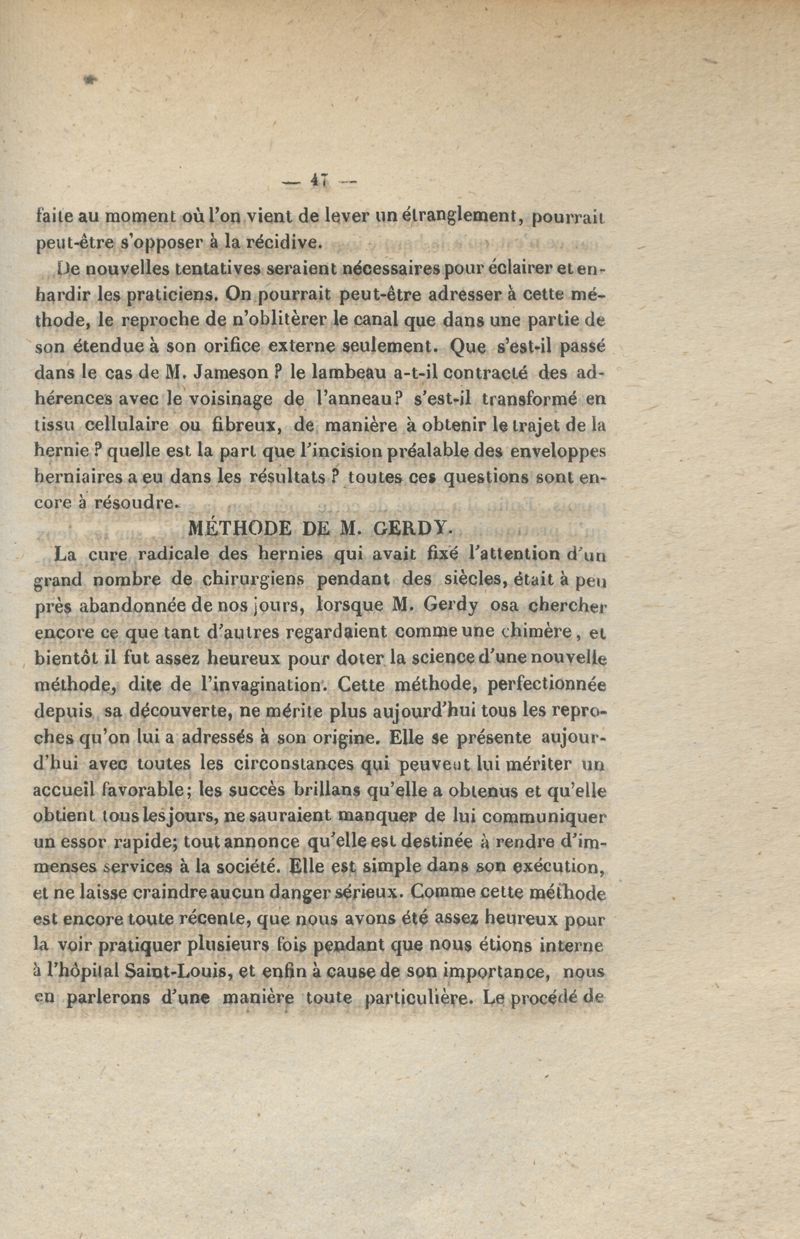 — 47 —

faite au moment où l'on vient de lever un étranglement, pourrait peut-être s'opposer à la récidive.

De nouvelles tentatives seraient nécessaires pour éclairer et enhardir les praticiens. On pourrait peut-être adresser à cette méthode, le reproche de n'oblitèrer le canal que dans une partie de son étendue à son orifice externe seulement. Que s'est-il passé dans le cas de M. Jameson ? le lambeau a-t-il contracté des adhérences avec le voisinage de l'anneau? s'est-il transformé en tissu cellulaire ou fibreux, de manière à obtenir le trajet de la hernie ? quelle est la part que l'incision préalable des enveloppes herniaires a eu dans les résultats ? toutes ces questions sont encore à résoudre.

MÉTHODE DE M. GERDY.

La cure radicale des hernies qui avait fixé l'attention d'un grand nombre de chirurgiens pendant des siècles, était à peu près abandonnée de nos jours, lorsque M. Gerdy osa chercher encore ce que tant d'autres regardaient comme une chimère, et bientôt il fut assez heureux pour doter la science d'une nouvelle méthode, dite de l'invagination. Cette méthode, perfectionnée depuis sa découverte, ne mérite plus aujourd'hui tous les reproches qu'on lui a adressés à son origine. Elle se présente aujourd'hui avec toutes les circonstances qui peuvent lui mériter un accueil favorable; les succès brillans qu'elle a obtenus et qu'elle obtient tous les jours, ne sauraient manquer de lui communiquer un essor rapide; tout annonce qu'elle est destinée à rendre d'immenses services à la société. Elle est simple dans son exécution, et ne laisse craindre aucun danger sérieux. Comme cette méthode est encore toute récente, que nous avons été assez heureux pour la voir pratiquer plusieurs fois pendant que nous étions interne à l'hôpital Saint-Louis, et enfin à cause de son importance, nous en parlerons d'une manière toute particulière. Le procédé de